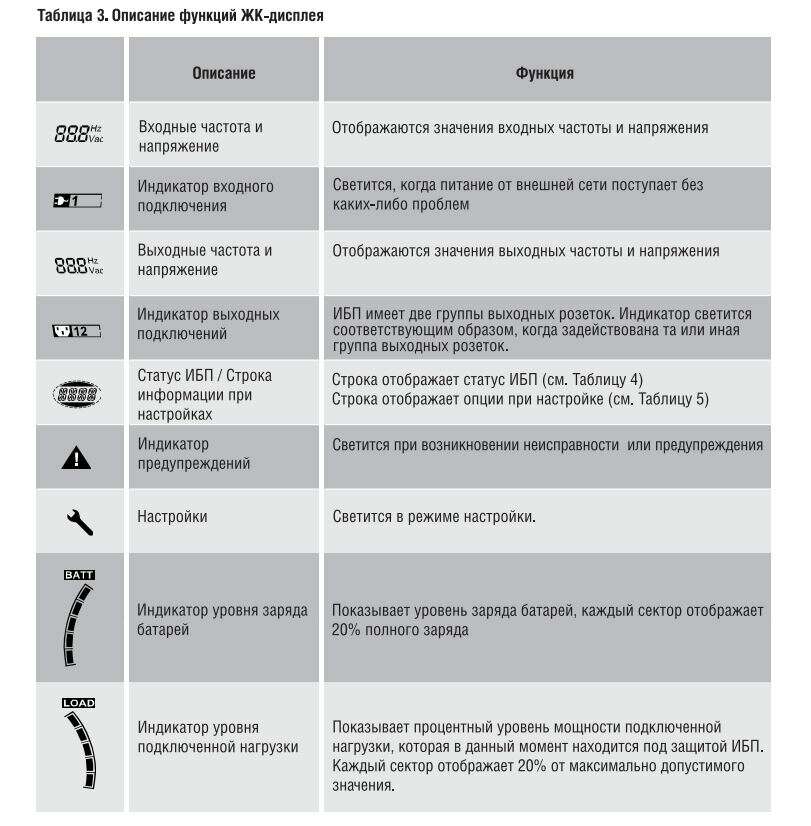 Таблица 3. Описание функций ЖК-дисплея

| | Описание | Функция |
|---|---|---|
| 88.8 Hz Vac | Входные частота и напряжение | Отображаются значения входных частоты и напряжения |
| 1 | Индикатор входного подключения | Светится, когда питание от внешней сети поступает без каких-либо проблем |
| 88.8 Hz Vac | Выходные частота и напряжение | Отображаются значения выходных частоты и напряжения |
| 12 | Индикатор выходных подключений | ИБП имеет две группы выходных розеток. Индикатор светится соответствующим образом, когда задействована та или иная группа выходных розеток. |
| 8888 | Статус ИБП / Строка информации при настройках | Строка отображает статус ИБП (см. Таблицу 4) Строка отображает опции при настройке (см. Таблицу 5) |
| | Индикатор предупреждений | Светится при возникновении неисправности или предупреждения |
| | Настройки | Светится в режиме настройки. |
| BATT | Индикатор уровня заряда батарей | Показывает уровень заряда батарей, каждый сектор отображает 20% полного заряда |
| LOAD | Индикатор уровня подключенной нагрузки | Показывает процентный уровень мощности подключенной нагрузки, которая в данный момент находится под защитой ИБП. Каждый сектор отображает 20% от максимально допустимого значения. |